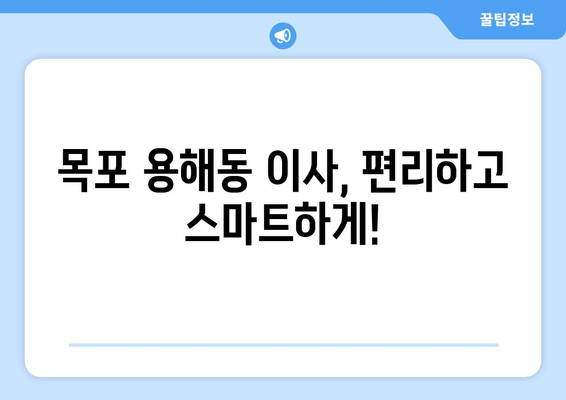 꿀팁정보

목포 용해동 이사, 편리하고 스마트하게!